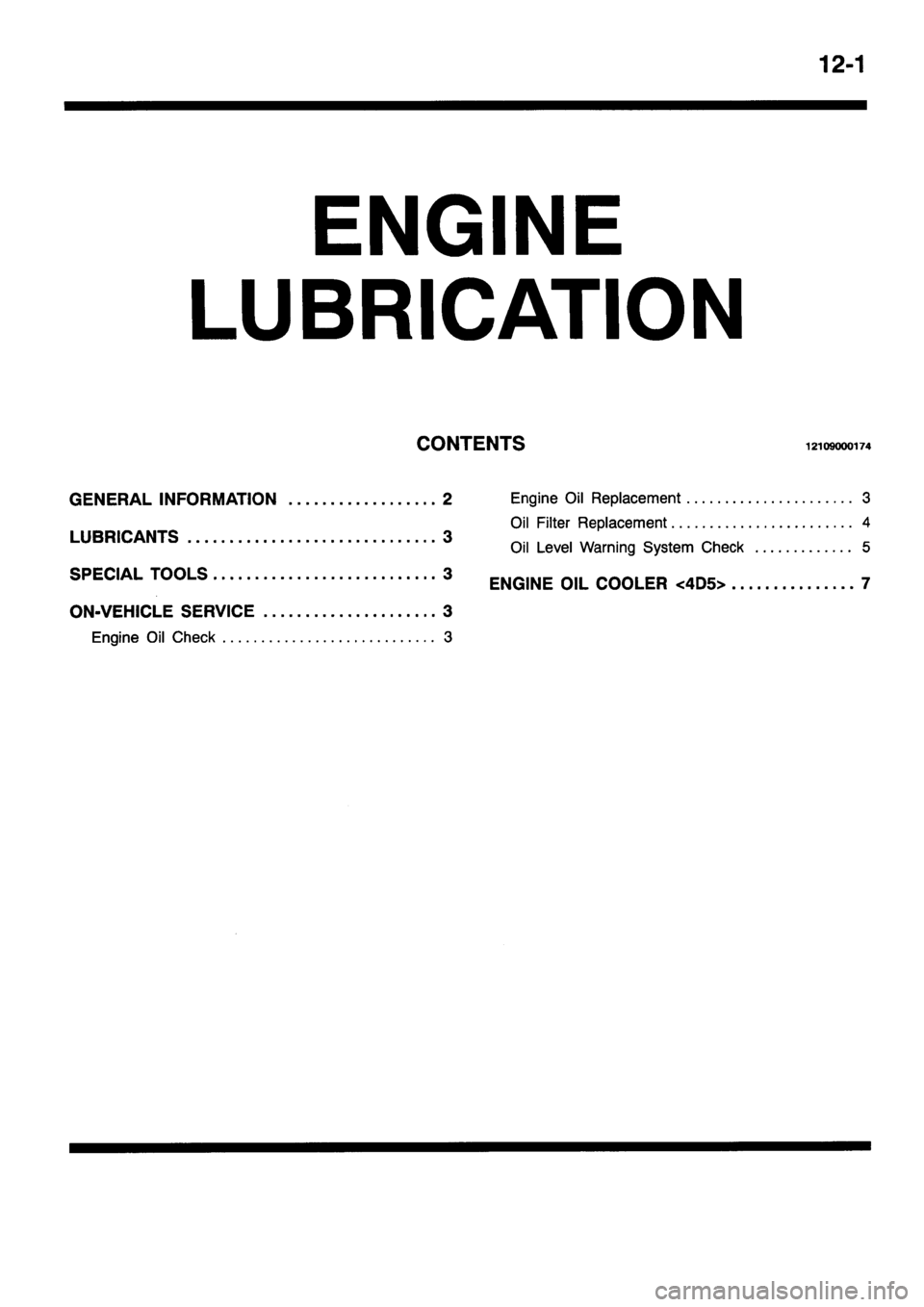 12-1

ENGINE LUBRICATION

CONTENTS

12109000174

GENERAL INFORMATION .................. 2

LUBRICANTS .............................. 3

SPECIAL TOOLS ........................... 3

ON-VEHICLE SERVICE ..................... 3

Engine Oil Check ............................ 3

Engine Oil Replacement ...................... 3

Oil Filter Replacement ........................ 4

Oil Level Warning System Check ............. 5

ENGINE OIL COOLER <4D5> ............... 7

carmanualsonline.info